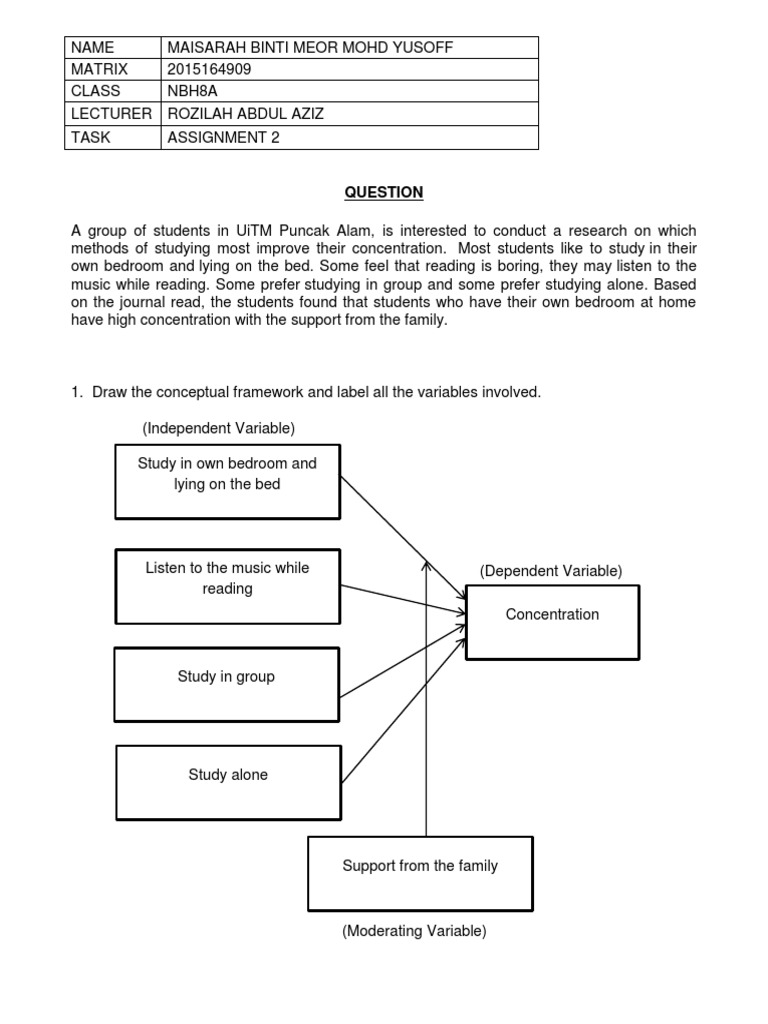 | NAME | MAISARAH BINTI MEOR MOHD YUSOFF |
|---|---|
| MATRIX | 2015164909 |
| CLASS | NBH8A |
| LECTURER | ROZILAH ABDUL AZIZ |
| TASK | ASSIGNMENT 2 |

QUESTION

A group of students in UiTM Puncak Alam, is interested to conduct a research on which methods of studying most improve their concentration. Most students like to study in their own bedroom and lying on the bed. Some feel that reading is boring, they may listen to the music while reading. Some prefer studying in group and some prefer studying alone. Based on the journal read, the students found that students who have their own bedroom at home have high concentration with the support from the family.

1. Draw the conceptual framework and label all the variables involved.

(Independent Variable)

Study in own bedroom and lying on the bed

Listen to the music while reading

Study in group

Study alone

(Dependent Variable)

Concentration

Support from the family

(Moderating Variable)